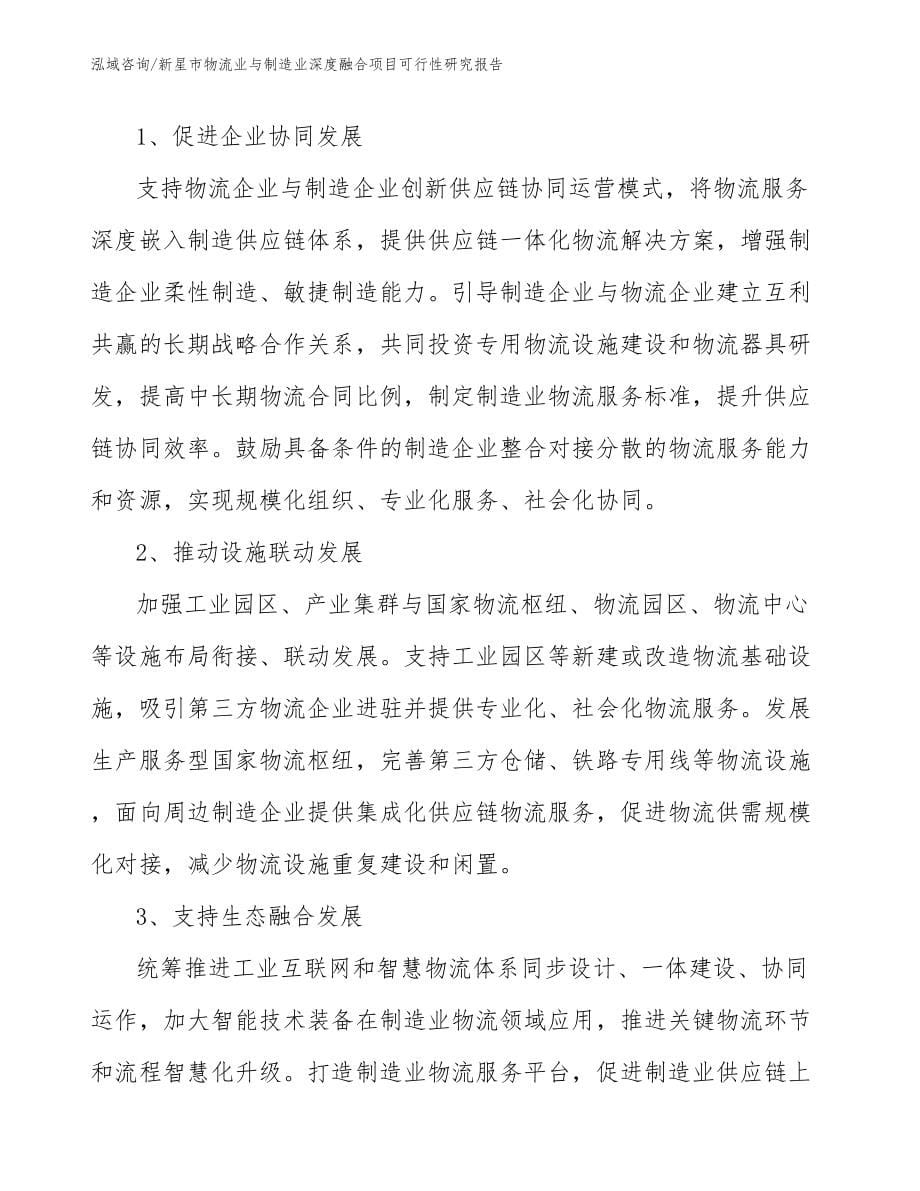 泓域咨询/新星市物流业与制造业深度融合项目可行性研究报告

1、促进企业协同发展

支持物流企业与制造企业创新供应链协同运营模式，将物流服务深度嵌入制造供应链体系，提供供应链一体化物流解决方案，增强制造企业柔性制造、敏捷制造能力。引导制造企业与物流企业建立互利共赢的长期战略合作关系，共同投资专用物流设施建设和物流器具研发，提高中长期物流合同比例，制定制造业物流服务标准，提升供应链协同效率。鼓励具备条件的制造企业整合对接分散的物流服务能力和资源，实现规模化组织、专业化服务、社会化协同。

2、推动设施联动发展

加强工业园区、产业集群与国家物流枢纽、物流园区、物流中心等设施布局衔接、联动发展。支持工业园区等新建或改造物流基础设施，吸引第三方物流企业进驻并提供专业化、社会化物流服务。发展生产服务型国家物流枢纽，完善第三方仓储、铁路专用线等物流设施，面向周边制造企业提供集成化供应链物流服务，促进物流供需规模化对接，减少物流设施重复建设和闲置。

3、支持生态融合发展

统筹推进工业互联网和智慧物流体系同步设计、一体建设、协同运作，加大智能技术装备在制造业物流领域应用，推进关键物流环节和流程智慧化升级。打造制造业物流服务平台，促进制造业供应链上